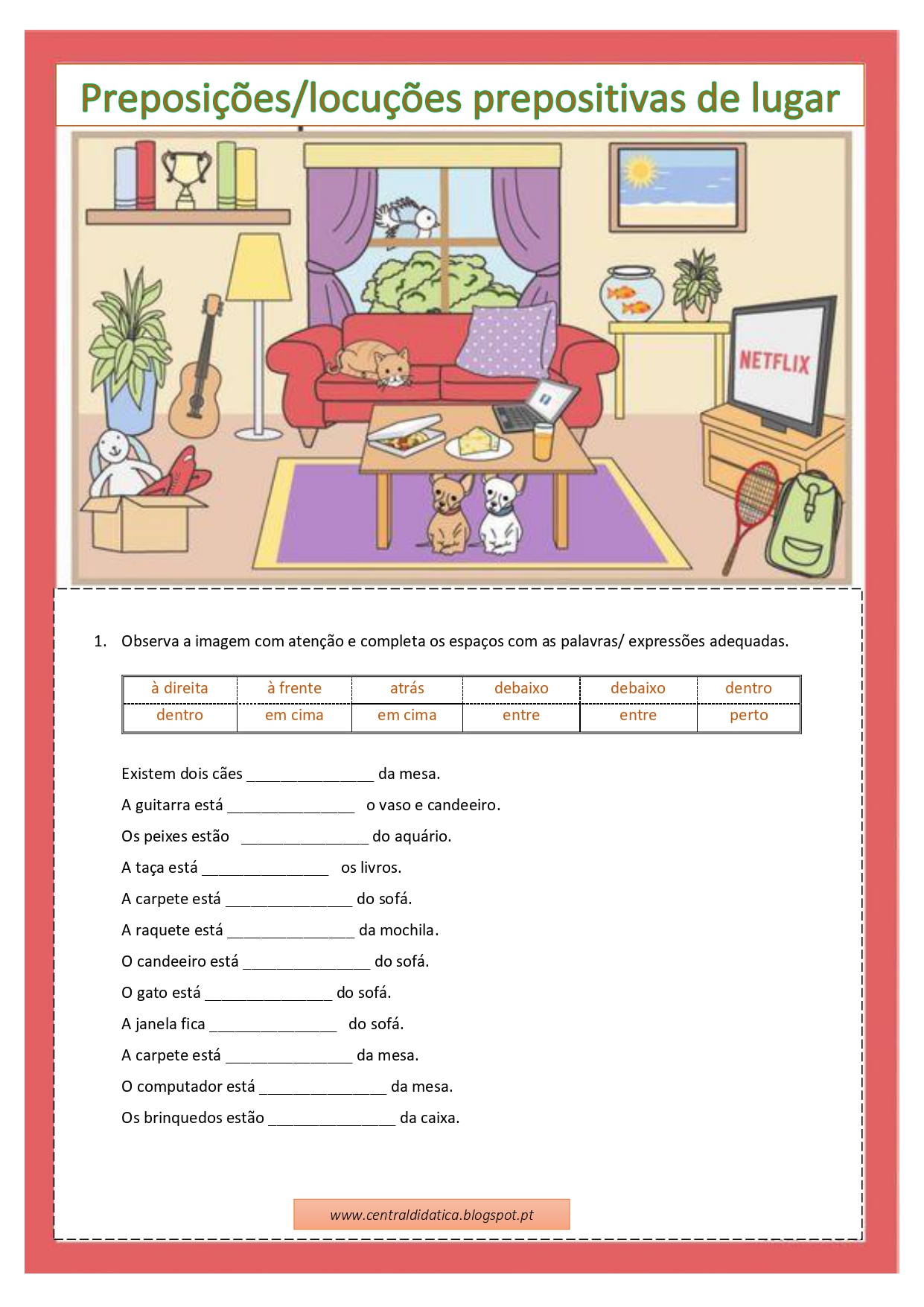 Preposições/locuções prepositivas de lugar

NETFLIX

1. Observa a imagem com atenção e completa os espaços com as palavras/ expressões adequadas.

| à direita | à frente | atrás | debaixo | debaixo | dentro |
|---|---|---|---|---|---|
| dentro | em cima | em cima | entre | entre | perto |

Existem dois cães _______________ da mesa.

A guitarra está _______________ o vaso e candeeiro.

Os peixes estão _______________ do aquário.

A taça está _______________ os livros.

A carpete está _______________ do sofá.

A raquete está _______________ da mochila.

O candeeiro está _______________ do sofá.

O gato está _______________ do sofá.

A janela fica _______________ do sofá.

A carpete está _______________ da mesa.

O computador está _______________ da mesa.

Os brinquedos estão _______________ da caixa.

www.centraldidatica.blogspot.pt